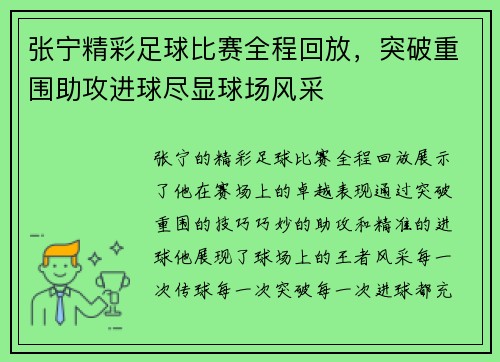 张宁精彩足球比赛全程回放，突破重围助攻进球尽显球场风采

张宁的精彩足球比赛全程回放展示了他在赛场上的卓越表现通过突破重围的技巧巧妙的助攻和精准的进球他展现了球场上的王者风采每一次传球每一次突破每一次进球都充